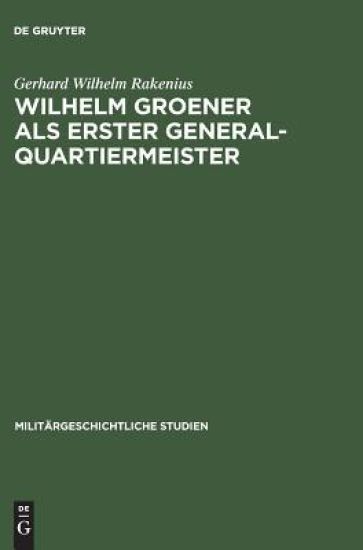 DE GRUYTER

Gerhard Wilhelm Rakenius

WILHELM GROENER ALS ERSTER GENERALQUARTIERMEISTER

MILITÄRGESCHICHTLICHE STUDIEN

DE G